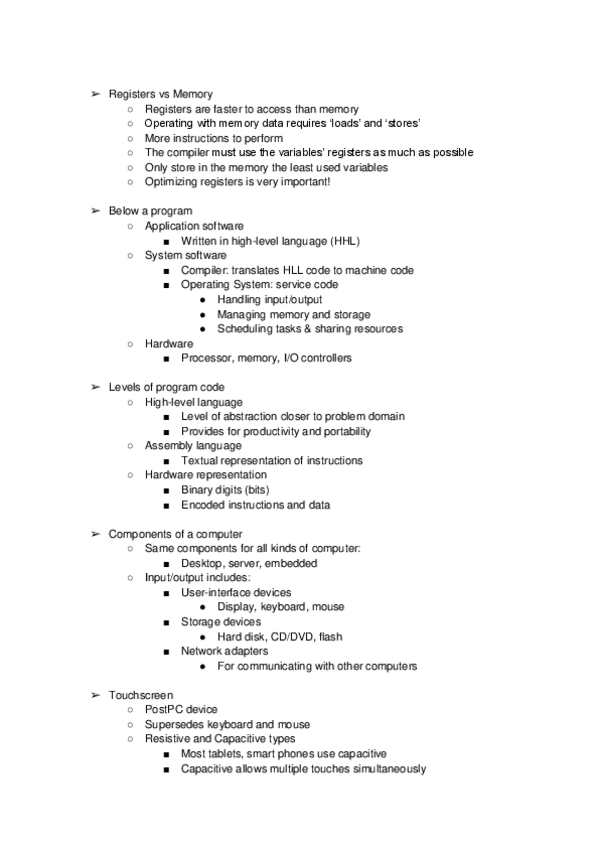 ➢ Registers vs Memory
○ Registers are faster to access than memory
○ Operating with memory data requires 'loads' and 'stores'
○ More instructions to perform
○ The compiler must use the variables' registers as much as possible
○ Only store in the memory the least used variables
○ Optimizing registers is very important!

➢ Below a program
○ Application software
■ Written in high-level language (HHL)
○ System software
■ Compiler: translates HLL code to machine code
■ Operating System: service code
● Handling input/output
● Managing memory and storage
● Scheduling tasks & sharing resources
○ Hardware
■ Processor, memory, I/O controllers

➢ Levels of program code
○ High-level language
■ Level of abstraction closer to problem domain
■ Provides for productivity and portability
○ Assembly language
■ Textual representation of instructions
○ Hardware representation
■ Binary digits (bits)
■ Encoded instructions and data

➢ Components of a computer
○ Same components for all kinds of computer:
■ Desktop, server, embedded
○ Input/output includes:
■ User-interface devices
● Display, keyboard, mouse
■ Storage devices
● Hard disk, CD/DVD, flash
■ Network adapters
● For communicating with other computers

➢ Touchscreen
○ PostPC device
○ Supersedes keyboard and mouse
○ Resistive and Capacitive types
■ Most tablets, smart phones use capacitive
■ Capacitive allows multiple touches simultaneously